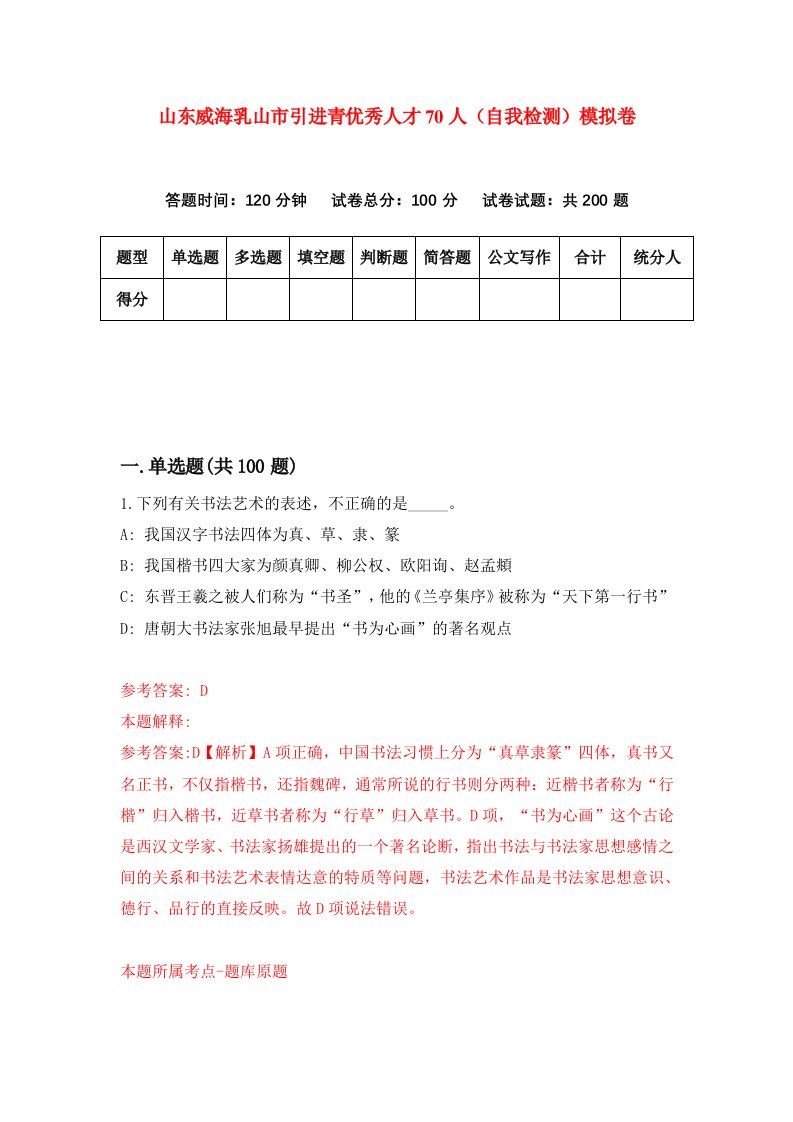 山东威海乳山市引进青优秀人才70人（自我检测）模拟卷

答题时间：120分钟　试卷总分：100分　试卷试题：共200题

| 题型 | 单选题 | 多选题 | 填空题 | 判断题 | 简答题 | 公文写作 | 合计 | 统分人 |
|---|---|---|---|---|---|---|---|---|
| 得分 | | | | | | | | |

一.单选题(共100题)

1.下列有关书法艺术的表述，不正确的是_____。

A: 我国汉字书法四体为真、草、隶、篆

B: 我国楷书四大家为颜真卿、柳公权、欧阳询、赵孟頫

C: 东晋王羲之被人们称为“书圣”，他的《兰亭集序》被称为“天下第一行书”

D: 唐朝大书法家张旭最早提出“书为心画”的著名观点

参考答案: D

本题解释:

参考答案:D【解析】A项正确，中国书法习惯上分为“真草隶篆”四体，真书又名正书，不仅指楷书，还指魏碑，通常所说的行书则分两种：近楷书者称为“行楷”归入楷书，近草书者称为“行草”归入草书。D项，“书为心画”这个古论是西汉文学家、书法家扬雄提出的一个著名论断，指出书法与书法家思想感情之间的关系和书法艺术表情达意的特质等问题，书法艺术作品是书法家思想意识、德行、品行的直接反映。故D项说法错误。

本题所属考点-题库原题